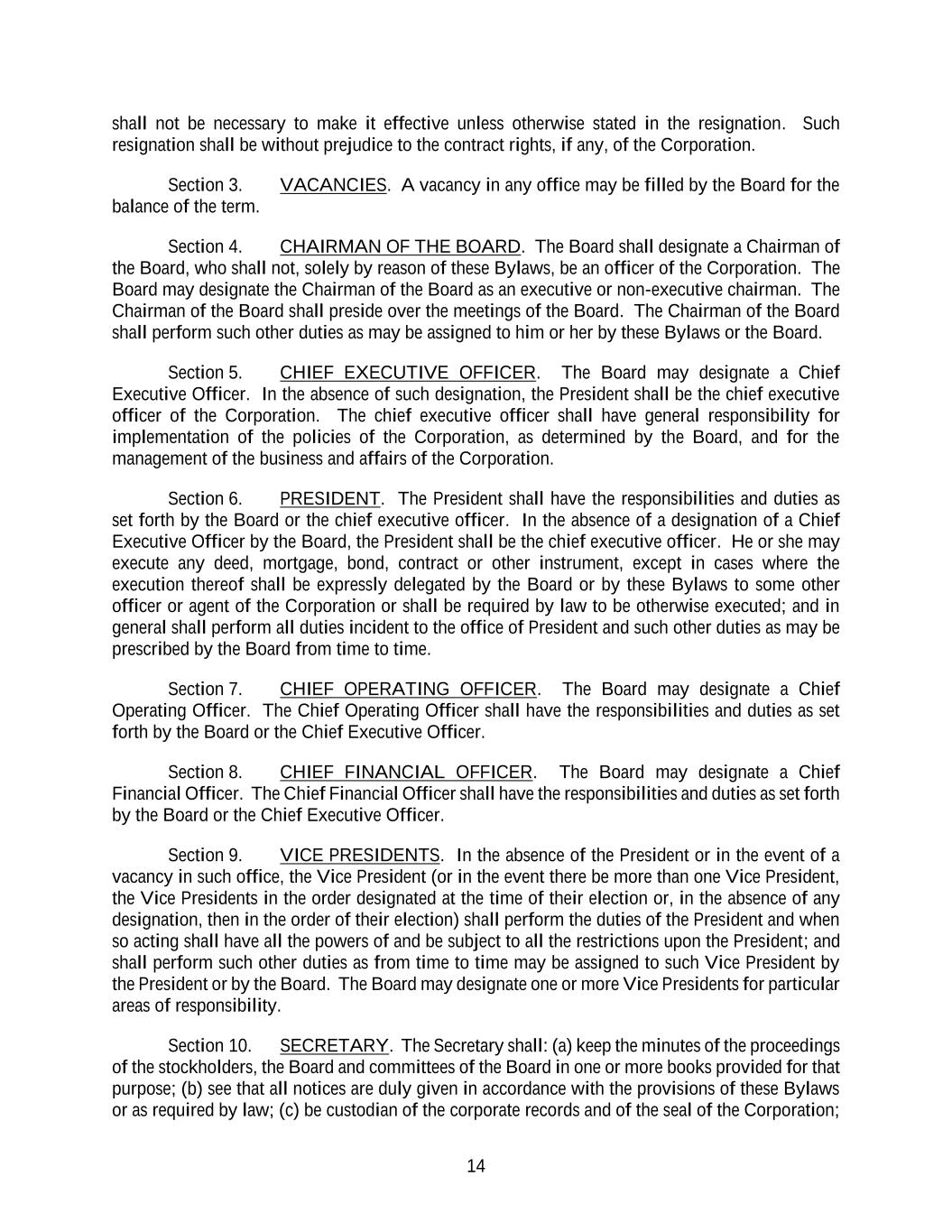 shall not be necessary to make it effective unless otherwise stated in the resignation. Such resignation shall be without prejudice to the contract rights, if any, of the Corporation.

Section 3. VACANCIES. A vacancy in any office may be filled by the Board for the balance of the term.

Section 4. CHAIRMAN OF THE BOARD. The Board shall designate a Chairman of the Board, who shall not, solely by reason of these Bylaws, be an officer of the Corporation. The Board may designate the Chairman of the Board as an executive or non-executive chairman. The Chairman of the Board shall preside over the meetings of the Board. The Chairman of the Board shall perform such other duties as may be assigned to him or her by these Bylaws or the Board.

Section 5. CHIEF EXECUTIVE OFFICER. The Board may designate a Chief Executive Officer. In the absence of such designation, the President shall be the chief executive officer of the Corporation. The chief executive officer shall have general responsibility for implementation of the policies of the Corporation, as determined by the Board, and for the management of the business and affairs of the Corporation.

Section 6. PRESIDENT. The President shall have the responsibilities and duties as set forth by the Board or the chief executive officer. In the absence of a designation of a Chief Executive Officer by the Board, the President shall be the chief executive officer. He or she may execute any deed, mortgage, bond, contract or other instrument, except in cases where the execution thereof shall be expressly delegated by the Board or by these Bylaws to some other officer or agent of the Corporation or shall be required by law to be otherwise executed; and in general shall perform all duties incident to the office of President and such other duties as may be prescribed by the Board from time to time.

Section 7. CHIEF OPERATING OFFICER. The Board may designate a Chief Operating Officer. The Chief Operating Officer shall have the responsibilities and duties as set forth by the Board or the Chief Executive Officer.

Section 8. CHIEF FINANCIAL OFFICER. The Board may designate a Chief Financial Officer. The Chief Financial Officer shall have the responsibilities and duties as set forth by the Board or the Chief Executive Officer.

Section 9. VICE PRESIDENTS. In the absence of the President or in the event of a vacancy in such office, the Vice President (or in the event there be more than one Vice President, the Vice Presidents in the order designated at the time of their election or, in the absence of any designation, then in the order of their election) shall perform the duties of the President and when so acting shall have all the powers of and be subject to all the restrictions upon the President; and shall perform such other duties as from time to time may be assigned to such Vice President by the President or by the Board. The Board may designate one or more Vice Presidents for particular areas of responsibility.

Section 10. SECRETARY. The Secretary shall: (a) keep the minutes of the proceedings of the stockholders, the Board and committees of the Board in one or more books provided for that purpose; (b) see that all notices are duly given in accordance with the provisions of these Bylaws or as required by law; (c) be custodian of the corporate records and of the seal of the Corporation;

14